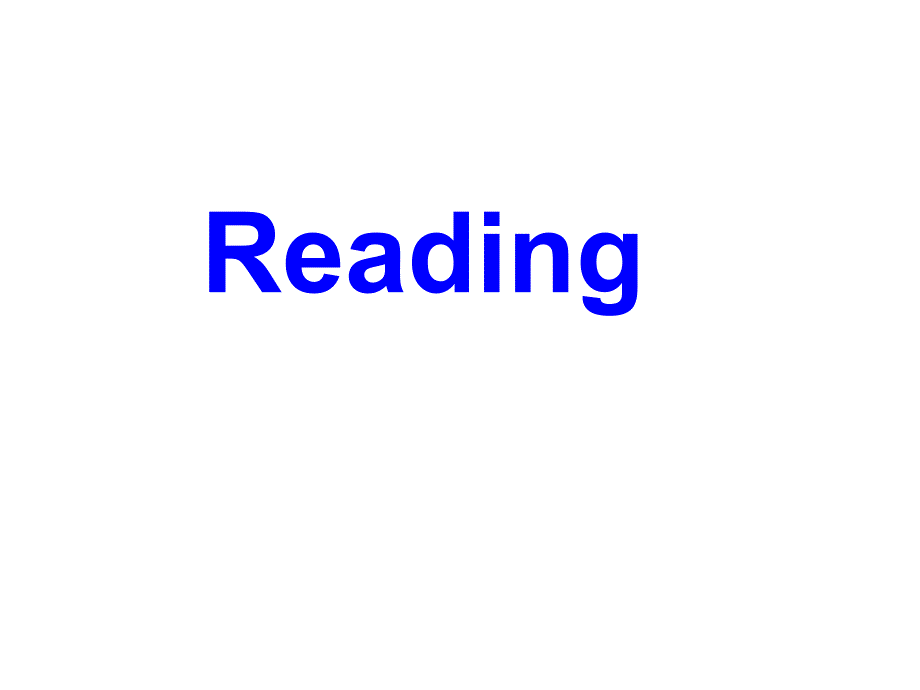 Reading